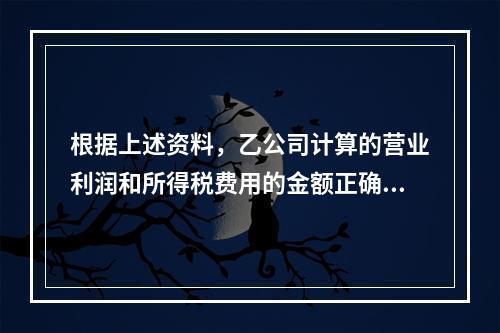 根据上述资料，乙公司计算的营业利润和所得税费用的金额正确…